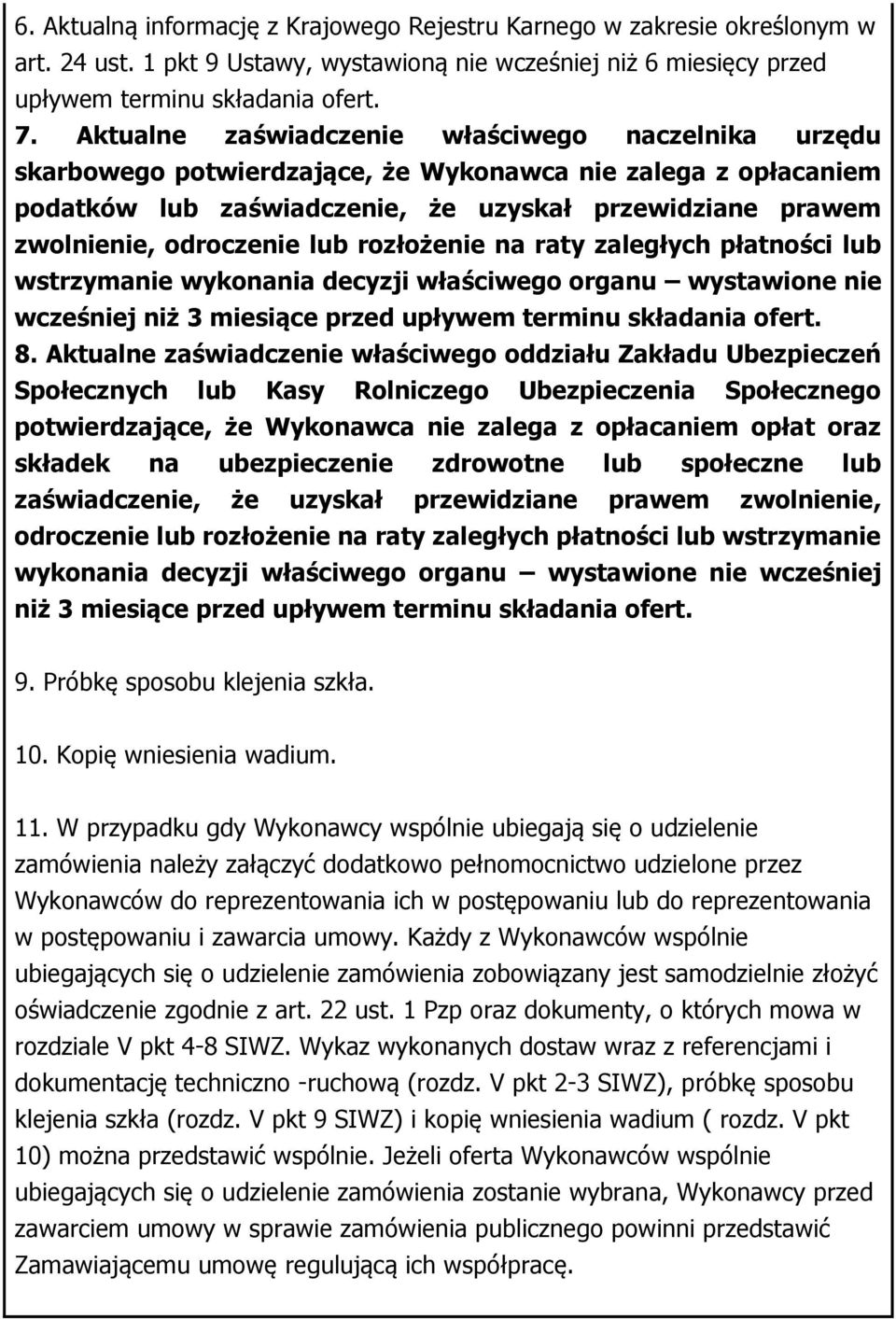 6. Aktualną informację z Krajowego Rejestru Karnego w zakresie określonym w art. 24 ust. 1 pkt 9 Ustawy, wystawioną nie wcześniej niż 6 miesięcy przed upływem terminu składania ofert.

7. Aktualne zaświadczenie właściwego naczelnika urzędu skarbowego potwierdzające, że Wykonawca nie zalega z opłacaniem podatków lub zaświadczenie, że uzyskał przewidziane prawem zwolnienie, odroczenie lub rozłożenie na raty zaległych płatności lub wstrzymanie wykonania decyzji właściwego organu – wystawione nie wcześniej niż 3 miesiące przed upływem terminu składania ofert.

8. Aktualne zaświadczenie właściwego oddziału Zakładu Ubezpieczeń Społecznych lub Kasy Rolniczego Ubezpieczenia Społecznego potwierdzające, że Wykonawca nie zalega z opłacaniem opłat oraz składek na ubezpieczenie zdrowotne lub społeczne lub zaświadczenie, że uzyskał przewidziane prawem zwolnienie, odroczenie lub rozłożenie na raty zaległych płatności lub wstrzymanie wykonania decyzji właściwego organu – wystawione nie wcześniej niż 3 miesiące przed upływem terminu składania ofert.

9. Próbkę sposobu klejenia szkła.

10. Kopię wniesienia wadium.

11. W przypadku gdy Wykonawcy wspólnie ubiegają się o udzielenie zamówienia należy załączyć dodatkowo pełnomocnictwo udzielone przez Wykonawców do reprezentowania ich w postępowaniu lub do reprezentowania w postępowaniu i zawarcia umowy. Każdy z Wykonawców wspólnie ubiegających się o udzielenie zamówienia zobowiązany jest samodzielnie złożyć oświadczenie zgodnie z art. 22 ust. 1 Pzp oraz dokumenty, o których mowa w rozdziale V pkt 4-8 SIWZ. Wykaz wykonanych dostaw wraz z referencjami i dokumentację techniczno -ruchową (rozdz. V pkt 2-3 SIWZ), próbkę sposobu klejenia szkła (rozdz. V pkt 9 SIWZ) i kopię wniesienia wadium ( rozdz. V pkt 10) można przedstawić wspólnie. Jeżeli oferta Wykonawców wspólnie ubiegających się o udzielenie zamówienia zostanie wybrana, Wykonawcy przed zawarciem umowy w sprawie zamówienia publicznego powinni przedstawić Zamawiającemu umowę regulującą ich współpracę.